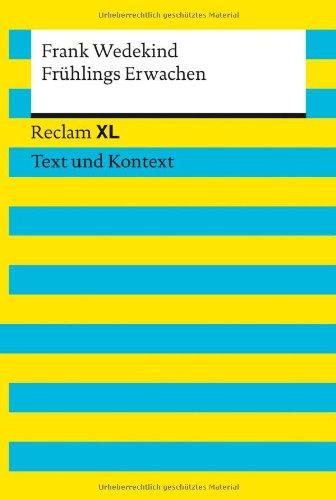 Urheberrechtlich geschütztes Material

Frank Wedekind
Frühlings Erwachen

Reclam XL

Text und Kontext

Urheberrechtlich geschütztes Material